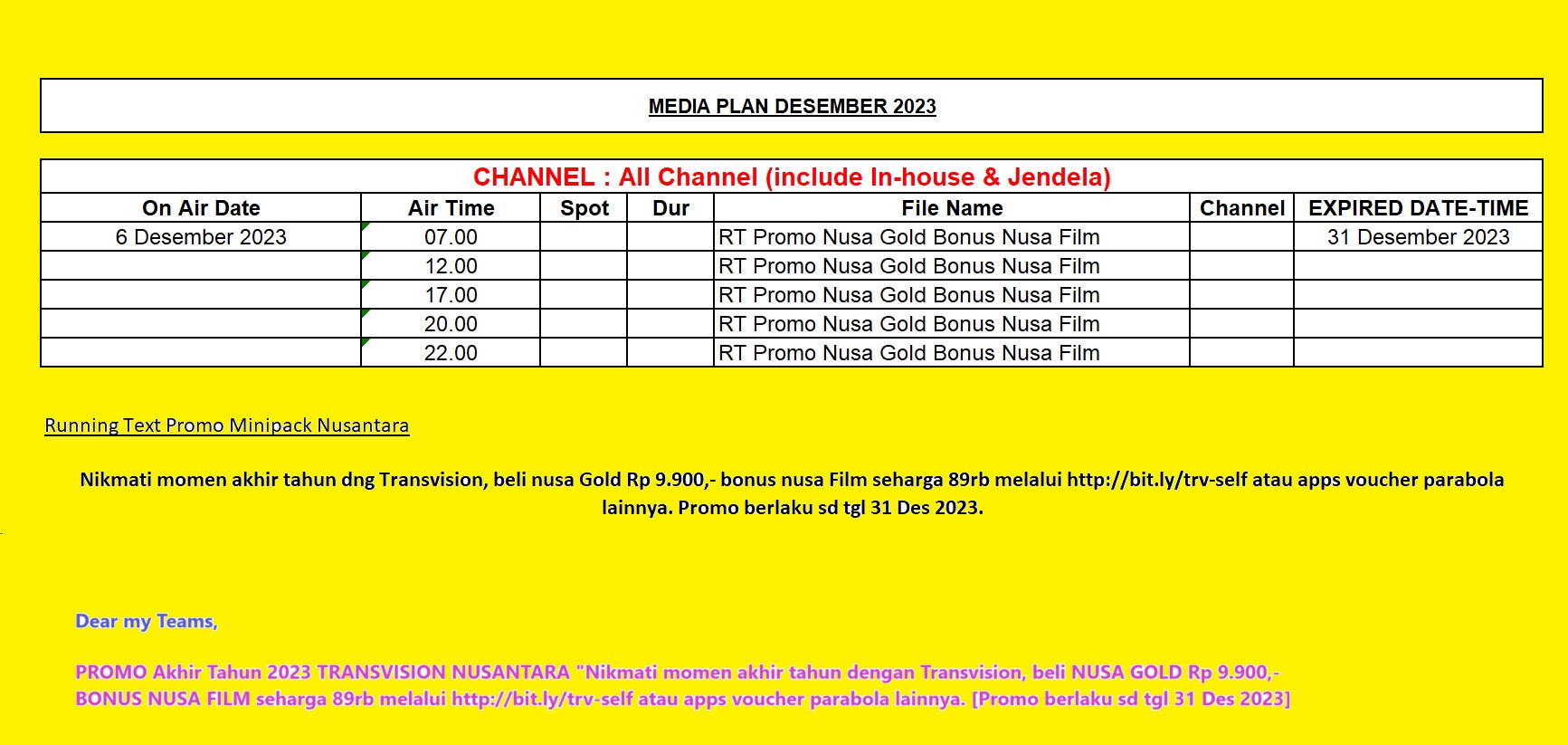 MEDIA PLAN DESEMBER 2023

CHANNEL : All Channel (include In-house & Jendela)

| On Air Date | Air Time | Spot | Dur | File Name | Channel | EXPIRED DATE-TIME |
|---|---|---|---|---|---|---|
| 6 Desember 2023 | 07.00 | | | RT Promo Nusa Gold Bonus Nusa Film | | 31 Desember 2023 |
| | 12.00 | | | RT Promo Nusa Gold Bonus Nusa Film | | |
| | 17.00 | | | RT Promo Nusa Gold Bonus Nusa Film | | |
| | 20.00 | | | RT Promo Nusa Gold Bonus Nusa Film | | |
| | 22.00 | | | RT Promo Nusa Gold Bonus Nusa Film | | |

Running Text Promo Minipack Nusantara

Nikmati momen akhir tahun dng Transvision, beli nusa Gold Rp 9.900,- bonus nusa Film seharga 89rb melalui http://bit.ly/trv-self atau apps voucher parabola lainnya. Promo berlaku sd tgl 31 Des 2023.

Dear my Teams,

PROMO Akhir Tahun 2023 TRANSVISION NUSANTARA "Nikmati momen akhir tahun dengan Transvision, beli NUSA GOLD Rp 9.900,- BONUS NUSA FILM seharga 89rb melalui http://bit.ly/trv-self atau apps voucher parabola lainnya. [Promo berlaku sd tgl 31 Des 2023]